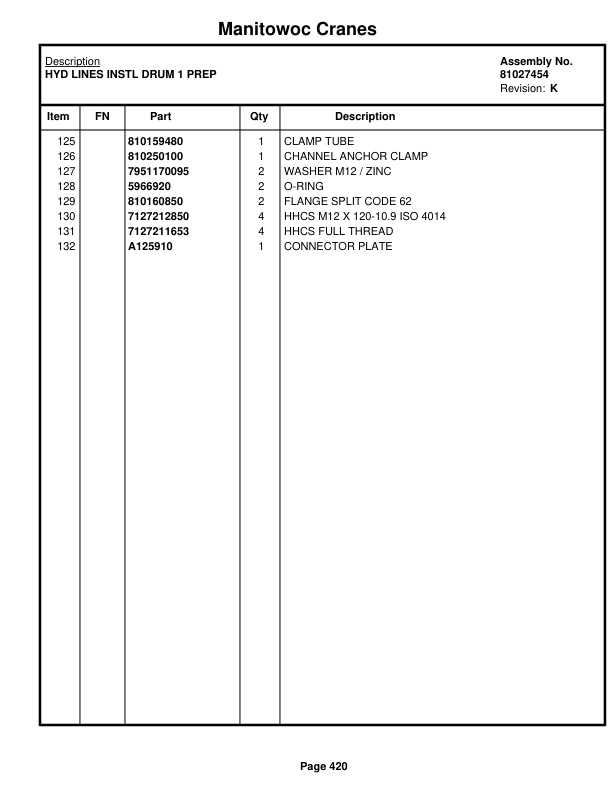 Manitowoc Cranes

Description
HYD LINES INSTL DRUM 1 PREP

Assembly No.
81027454
Revision: K

| Item | FN | Part | Qty | Description |
|---|---|---|---|---|
| 125 | | 810159480 | 1 | CLAMP TUBE |
| 126 | | 810250100 | 1 | CHANNEL ANCHOR CLAMP |
| 127 | | 7951170095 | 2 | WASHER M12 / ZINC |
| 128 | | 5966920 | 2 | O-RING |
| 129 | | 810160850 | 2 | FLANGE SPLIT CODE 62 |
| 130 | | 7127212850 | 4 | HHCS M12 X 120-10.9 ISO 4014 |
| 131 | | 7127211653 | 4 | HHCS FULL THREAD |
| 132 | | A125910 | 1 | CONNECTOR PLATE |

Page 420